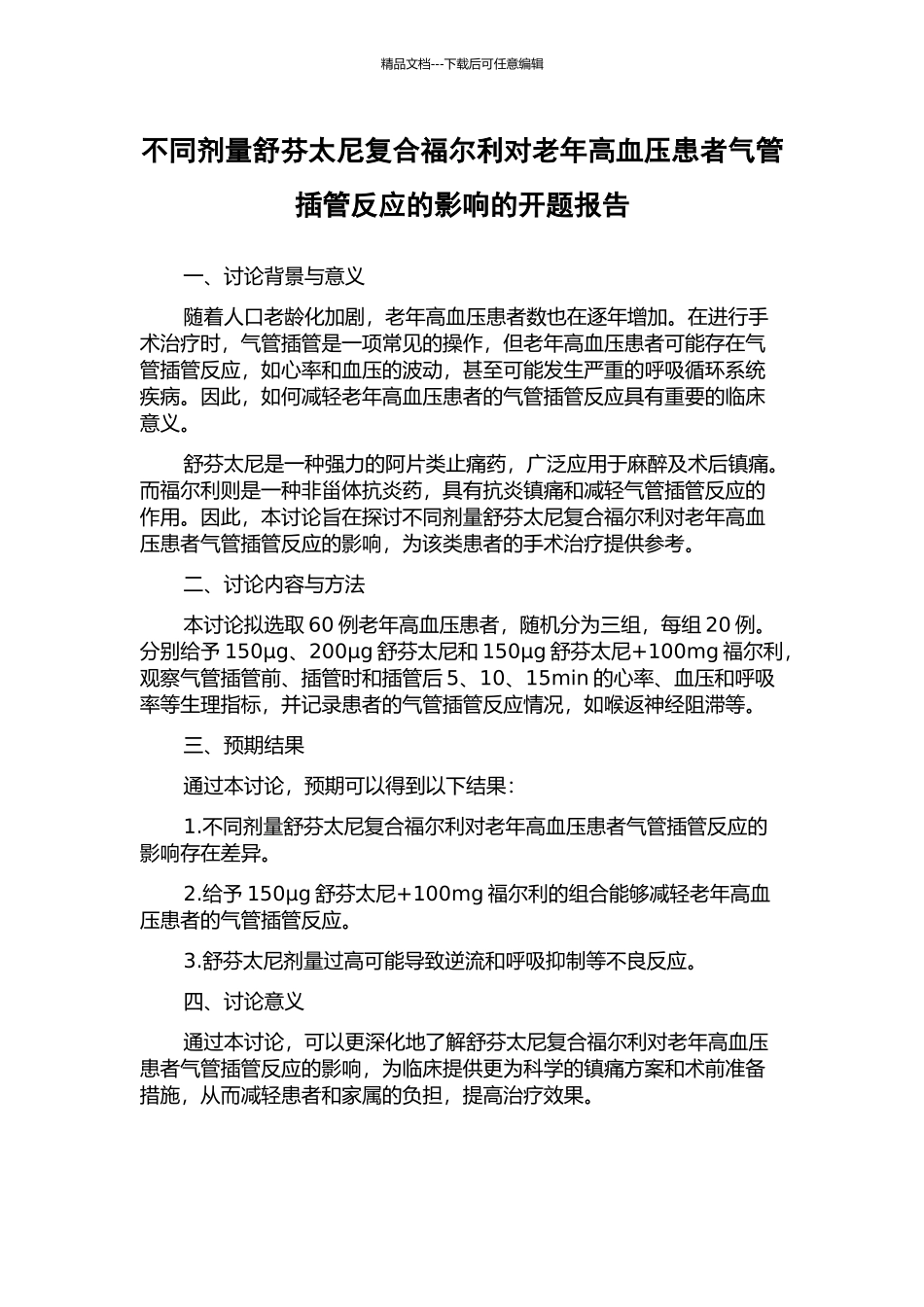 精品文档---下载后可任意编辑

不同剂量舒芬太尼复合福尔利对老年高血压患者气管插管反应的影响的开题报告

一、讨论背景与意义

随着人口老龄化加剧，老年高血压患者数也在逐年增加。在进行手术治疗时，气管插管是一项常见的操作，但老年高血压患者可能存在气管插管反应，如心率和血压的波动，甚至可能发生严重的呼吸循环系统疾病。因此，如何减轻老年高血压患者的气管插管反应具有重要的临床意义。

舒芬太尼是一种强力的阿片类止痛药，广泛应用于麻醉及术后镇痛。而福尔利则是一种非甾体抗炎药，具有抗炎镇痛和减轻气管插管反应的作用。因此，本讨论旨在探讨不同剂量舒芬太尼复合福尔利对老年高血压患者气管插管反应的影响，为该类患者的手术治疗提供参考。

二、讨论内容与方法

本讨论拟选取 60 例老年高血压患者，随机分为三组，每组 20 例。分别给予 150μg、200μg 舒芬太尼和 150μg 舒芬太尼+100mg 福尔利，观察气管插管前、插管时和插管后 5、10、15min 的心率、血压和呼吸率等生理指标，并记录患者的气管插管反应情况，如喉返神经阻滞等。

三、预期结果

通过本讨论，预期可以得到以下结果：

1.不同剂量舒芬太尼复合福尔利对老年高血压患者气管插管反应的影响存在差异。

2.给予 150μg 舒芬太尼+100mg 福尔利的组合能够减轻老年高血压患者的气管插管反应。

3.舒芬太尼剂量过高可能导致逆流和呼吸抑制等不良反应。

四、讨论意义

通过本讨论，可以更深化地了解舒芬太尼复合福尔利对老年高血压患者气管插管反应的影响，为临床提供更为科学的镇痛方案和术前准备措施，从而减轻患者和家属的负担，提高治疗效果。